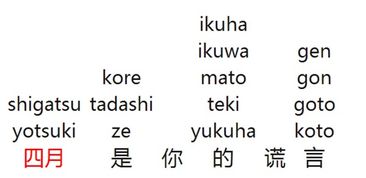 ikuha
ikuwa gen
kore mato gon
shigatsu tadashi teki goto
yotsuki ze yukuha koto
四月 是 你 的 谎 言